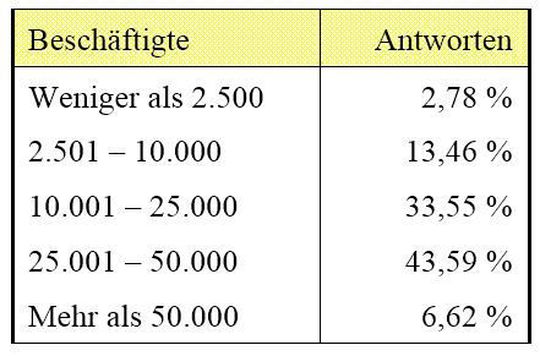 | Beschäftigte | Antworten |
|---|---|
| Weniger als 2.500 | 2,78 % |
| 2.501 – 10.000 | 13,46 % |
| 10.001 – 25.000 | 33,55 % |
| 25.001 – 50.000 | 43,59 % |
| Mehr als 50.000 | 6,62 % |